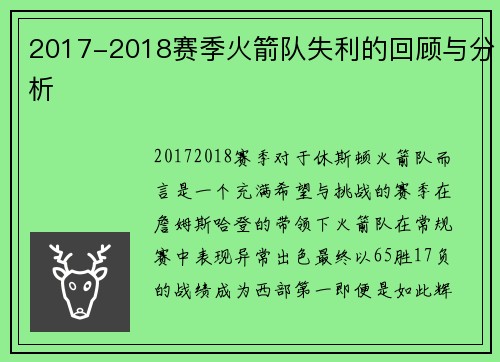 2017-2018赛季火箭队失利的回顾与分析

20172018赛季对于休斯顿火箭队而言是一个充满希望与挑战的赛季在詹姆斯哈登的带领下火箭队在常规赛中表现异常出色最终以65胜17负的战绩成为西部第一即便是如此辉